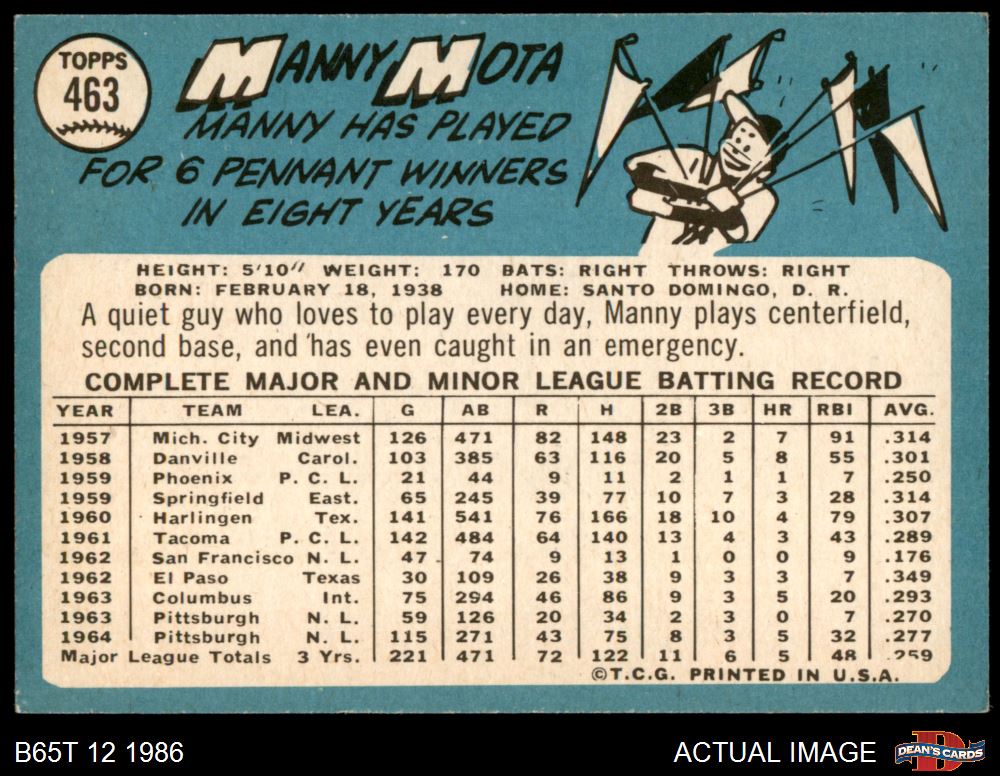 TOPPS
463

MANNY MOTA
MANNY HAS PLAYED FOR 6 PENNANT WINNERS IN EIGHT YEARS

HEIGHT: 5'10" WEIGHT: 170 BATS: RIGHT THROWS: RIGHT
BORN: FEBRUARY 18, 1938 HOME: SANTO DOMINGO, D. R.

A quiet guy who loves to play every day, Manny plays centerfield, second base, and has even caught in an emergency.

COMPLETE MAJOR AND MINOR LEAGUE BATTING RECORD

| YEAR | TEAM | LEA. | G | AB | R | H | 2B | 3B | HR | RBI | AVG. |
|---|---|---|---|---|---|---|---|---|---|---|---|
| 1957 | Mich. City | Midwest | 126 | 471 | 82 | 148 | 23 | 2 | 7 | 91 | .314 |
| 1958 | Danville | Carol. | 103 | 385 | 63 | 116 | 20 | 5 | 8 | 55 | .301 |
| 1959 | Phoenix | P. C. L. | 21 | 44 | 9 | 11 | 2 | 1 | 1 | 7 | .250 |
| 1959 | Springfield | East. | 65 | 245 | 39 | 77 | 10 | 7 | 3 | 28 | .314 |
| 1960 | Harlingen | Tex. | 141 | 541 | 76 | 166 | 18 | 10 | 4 | 79 | .307 |
| 1961 | Tacoma | P. C. L. | 142 | 484 | 64 | 140 | 13 | 4 | 3 | 43 | .289 |
| 1962 | San Francisco | N. L. | 47 | 74 | 9 | 13 | 1 | 0 | 0 | 9 | .176 |
| 1962 | El Paso | Texas | 30 | 109 | 26 | 38 | 9 | 3 | 3 | 7 | .349 |
| 1963 | Columbus | Int. | 75 | 294 | 46 | 86 | 9 | 3 | 5 | 20 | .293 |
| 1963 | Pittsburgh | N. L. | 59 | 126 | 20 | 34 | 2 | 3 | 0 | 7 | .270 |
| 1964 | Pittsburgh | N. L. | 115 | 271 | 43 | 75 | 8 | 3 | 5 | 32 | .277 |
| Major League Totals | | 3 Yrs. | 221 | 471 | 72 | 122 | 11 | 6 | 5 | 48 | .259 |

©T.C.G. PRINTED IN U.S.A.

B65T 12 1986

ACTUAL IMAGE

DEAN'S CARDS